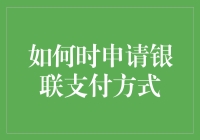 如何时申请银联支付方式